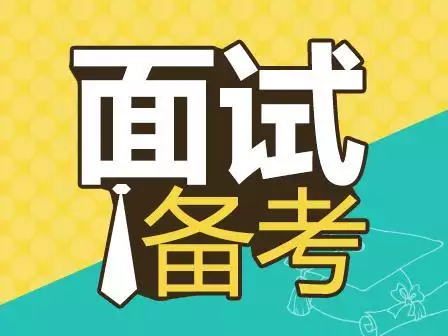 面试
备考